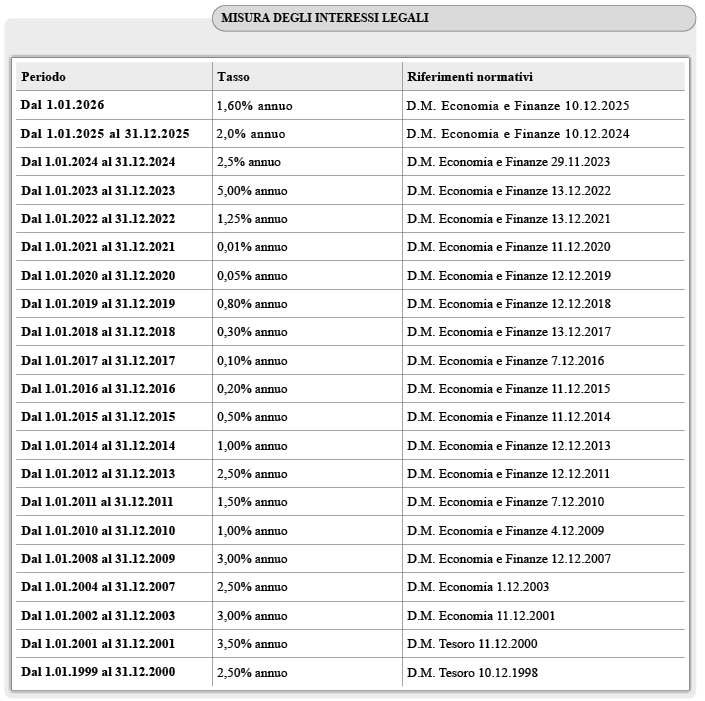 MISURA DEGLI INTERESSI LEGALI

| Periodo | Tasso | Riferimenti normativi |
|---|---|---|
| Dal 1.01.2026 | 1,60% annuo | D.M. Economia e Finanze 10.12.2025 |
| Dal 1.01.2025 al 31.12.2025 | 2,0% annuo | D.M. Economia e Finanze 10.12.2024 |
| Dal 1.01.2024 al 31.12.2024 | 2,5% annuo | D.M. Economia e Finanze 29.11.2023 |
| Dal 1.01.2023 al 31.12.2023 | 5,00% annuo | D.M. Economia e Finanze 13.12.2022 |
| Dal 1.01.2022 al 31.12.2022 | 1,25% annuo | D.M. Economia e Finanze 13.12.2021 |
| Dal 1.01.2021 al 31.12.2021 | 0,01% annuo | D.M. Economia e Finanze 11.12.2020 |
| Dal 1.01.2020 al 31.12.2020 | 0,05% annuo | D.M. Economia e Finanze 12.12.2019 |
| Dal 1.01.2019 al 31.12.2019 | 0,80% annuo | D.M. Economia e Finanze 12.12.2018 |
| Dal 1.01.2018 al 31.12.2018 | 0,30% annuo | D.M. Economia e Finanze 13.12.2017 |
| Dal 1.01.2017 al 31.12.2017 | 0,10% annuo | D.M. Economia e Finanze 7.12.2016 |
| Dal 1.01.2016 al 31.12.2016 | 0,20% annuo | D.M. Economia e Finanze 11.12.2015 |
| Dal 1.01.2015 al 31.12.2015 | 0,50% annuo | D.M. Economia e Finanze 11.12.2014 |
| Dal 1.01.2014 al 31.12.2014 | 1,00% annuo | D.M. Economia e Finanze 12.12.2013 |
| Dal 1.01.2012 al 31.12.2013 | 2,50% annuo | D.M. Economia e Finanze 12.12.2011 |
| Dal 1.01.2011 al 31.12.2011 | 1,50% annuo | D.M. Economia e Finanze 7.12.2010 |
| Dal 1.01.2010 al 31.12.2010 | 1,00% annuo | D.M. Economia e Finanze 4.12.2009 |
| Dal 1.01.2008 al 31.12.2009 | 3,00% annuo | D.M. Economia e Finanze 12.12.2007 |
| Dal 1.01.2004 al 31.12.2007 | 2,50% annuo | D.M. Economia 1.12.2003 |
| Dal 1.01.2002 al 31.12.2003 | 3,00% annuo | D.M. Economia 11.12.2001 |
| Dal 1.01.2001 al 31.12.2001 | 3,50% annuo | D.M. Tesoro 11.12.2000 |
| Dal 1.01.1999 al 31.12.2000 | 2,50% annuo | D.M. Tesoro 10.12.1998 |